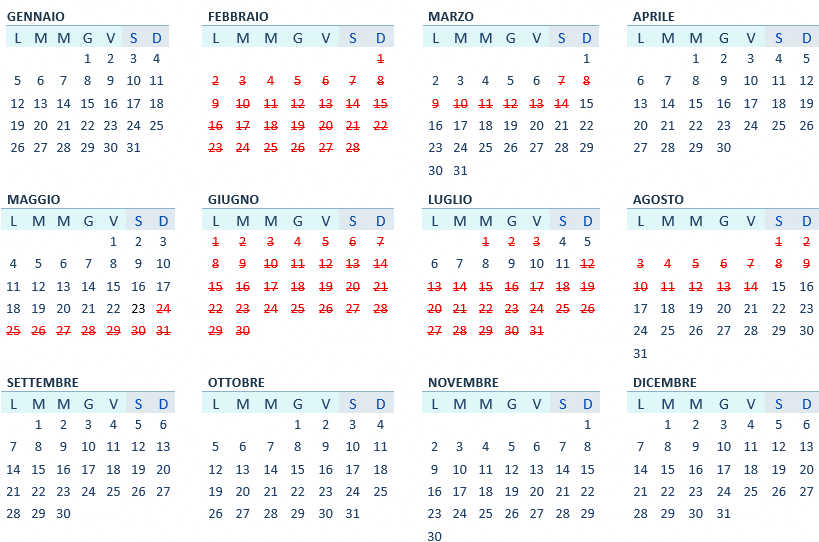 GENNAIO

| L | M | M | G | V | S | D |
|---|---|---|---|---|---|---|
| | | | 1 | 2 | 3 | 4 |
| 5 | 6 | 7 | 8 | 9 | 10 | 11 |
| 12 | 13 | 14 | 15 | 16 | 17 | 18 |
| 19 | 20 | 21 | 22 | 23 | 24 | 25 |
| 26 | 27 | 28 | 29 | 30 | 31 | |

FEBBRAIO

| L | M | M | G | V | S | D |
|---|---|---|---|---|---|---|
| | | | | | | 1 |
| 2 | 3 | 4 | 5 | 6 | 7 | 8 |
| 9 | 10 | 11 | 12 | 13 | 14 | 15 |
| 16 | 17 | 18 | 19 | 20 | 21 | 22 |
| 23 | 24 | 25 | 26 | 27 | 28 | |

MARZO

| L | M | M | G | V | S | D |
|---|---|---|---|---|---|---|
| | | | | | | 1 |
| 2 | 3 | 4 | 5 | 6 | 7 | 8 |
| 9 | 10 | 11 | 12 | 13 | 14 | 15 |
| 16 | 17 | 18 | 19 | 20 | 21 | 22 |
| 23 | 24 | 25 | 26 | 27 | 28 | 29 |
| 30 | 31 | | | | | |

APRILE

| L | M | M | G | V | S | D |
|---|---|---|---|---|---|---|
| | | 1 | 2 | 3 | 4 | 5 |
| 6 | 7 | 8 | 9 | 10 | 11 | 12 |
| 13 | 14 | 15 | 16 | 17 | 18 | 19 |
| 20 | 21 | 22 | 23 | 24 | 25 | 26 |
| 27 | 28 | 29 | 30 | | | |

MAGGIO

| L | M | M | G | V | S | D |
|---|---|---|---|---|---|---|
| | | | | 1 | 2 | 3 |
| 4 | 5 | 6 | 7 | 8 | 9 | 10 |
| 11 | 12 | 13 | 14 | 15 | 16 | 17 |
| 18 | 19 | 20 | 21 | 22 | 23 | 24 |
| 25 | 26 | 27 | 28 | 29 | 30 | 31 |

GIUGNO

| L | M | M | G | V | S | D |
|---|---|---|---|---|---|---|
| 1 | 2 | 3 | 4 | 5 | 6 | 7 |
| 8 | 9 | 10 | 11 | 12 | 13 | 14 |
| 15 | 16 | 17 | 18 | 19 | 20 | 21 |
| 22 | 23 | 24 | 25 | 26 | 27 | 28 |
| 29 | 30 | | | | | |

LUGLIO

| L | M | M | G | V | S | D |
|---|---|---|---|---|---|---|
| | | 1 | 2 | 3 | 4 | 5 |
| 6 | 7 | 8 | 9 | 10 | 11 | 12 |
| 13 | 14 | 15 | 16 | 17 | 18 | 19 |
| 20 | 21 | 22 | 23 | 24 | 25 | 26 |
| 27 | 28 | 29 | 30 | 31 | | |

AGOSTO

| L | M | M | G | V | S | D |
|---|---|---|---|---|---|---|
| | | | | | 1 | 2 |
| 3 | 4 | 5 | 6 | 7 | 8 | 9 |
| 10 | 11 | 12 | 13 | 14 | 15 | 16 |
| 17 | 18 | 19 | 20 | 21 | 22 | 23 |
| 24 | 25 | 26 | 27 | 28 | 29 | 30 |
| 31 | | | | | | |

SETTEMBRE

| L | M | M | G | V | S | D |
|---|---|---|---|---|---|---|
| | 1 | 2 | 3 | 4 | 5 | 6 |
| 7 | 8 | 9 | 10 | 11 | 12 | 13 |
| 14 | 15 | 16 | 17 | 18 | 19 | 20 |
| 21 | 22 | 23 | 24 | 25 | 26 | 27 |
| 28 | 29 | 30 | | | | |

OTTOBRE

| L | M | M | G | V | S | D |
|---|---|---|---|---|---|---|
| | | | 1 | 2 | 3 | 4 |
| 5 | 6 | 7 | 8 | 9 | 10 | 11 |
| 12 | 13 | 14 | 15 | 16 | 17 | 18 |
| 19 | 20 | 21 | 22 | 23 | 24 | 25 |
| 26 | 27 | 28 | 29 | 30 | 31 | |

NOVEMBRE

| L | M | M | G | V | S | D |
|---|---|---|---|---|---|---|
| | | | | | | 1 |
| 2 | 3 | 4 | 5 | 6 | 7 | 8 |
| 9 | 10 | 11 | 12 | 13 | 14 | 15 |
| 16 | 17 | 18 | 19 | 20 | 21 | 22 |
| 23 | 24 | 25 | 26 | 27 | 28 | 29 |
| 30 | | | | | | |

DICEMBRE

| L | M | M | G | V | S | D |
|---|---|---|---|---|---|---|
| | 1 | 2 | 3 | 4 | 5 | 6 |
| 7 | 8 | 9 | 10 | 11 | 12 | 13 |
| 14 | 15 | 16 | 17 | 18 | 19 | 20 |
| 21 | 22 | 23 | 24 | 25 | 26 | 27 |
| 28 | 29 | 30 | 31 | | | |